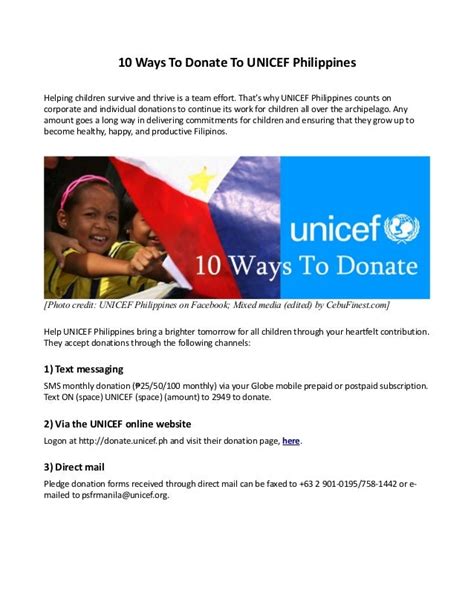 10 Ways To Donate To UNICEF Philippines

Helping children survive and thrive is a team effort. That's why UNICEF Philippines counts on corporate and individual donations to continue its work for children all over the archipelago. Any amount goes a long way in delivering commitments for children and ensuring that they grow up to become healthy, happy, and productive Filipinos.

unicef
10 Ways To Donate

[Photo credit: UNICEF Philippines on Facebook; Mixed media (edited) by CebuFinest.com]

Help UNICEF Philippines bring a brighter tomorrow for all children through your heartfelt contribution. They accept donations through the following channels:

1) Text messaging

SMS monthly donation (₱25/50/100 monthly) via your Globe mobile prepaid or postpaid subscription. Text ON (space) UNICEF (space) (amount) to 2949 to donate.

2) Via the UNICEF online website

Logon at http://donate.unicef.ph and visit their donation page, here.

3) Direct mail

Pledge donation forms received through direct mail can be faxed to +63 2 901-0195/758-1442 or e-mailed to psfrmanila@unicef.org.